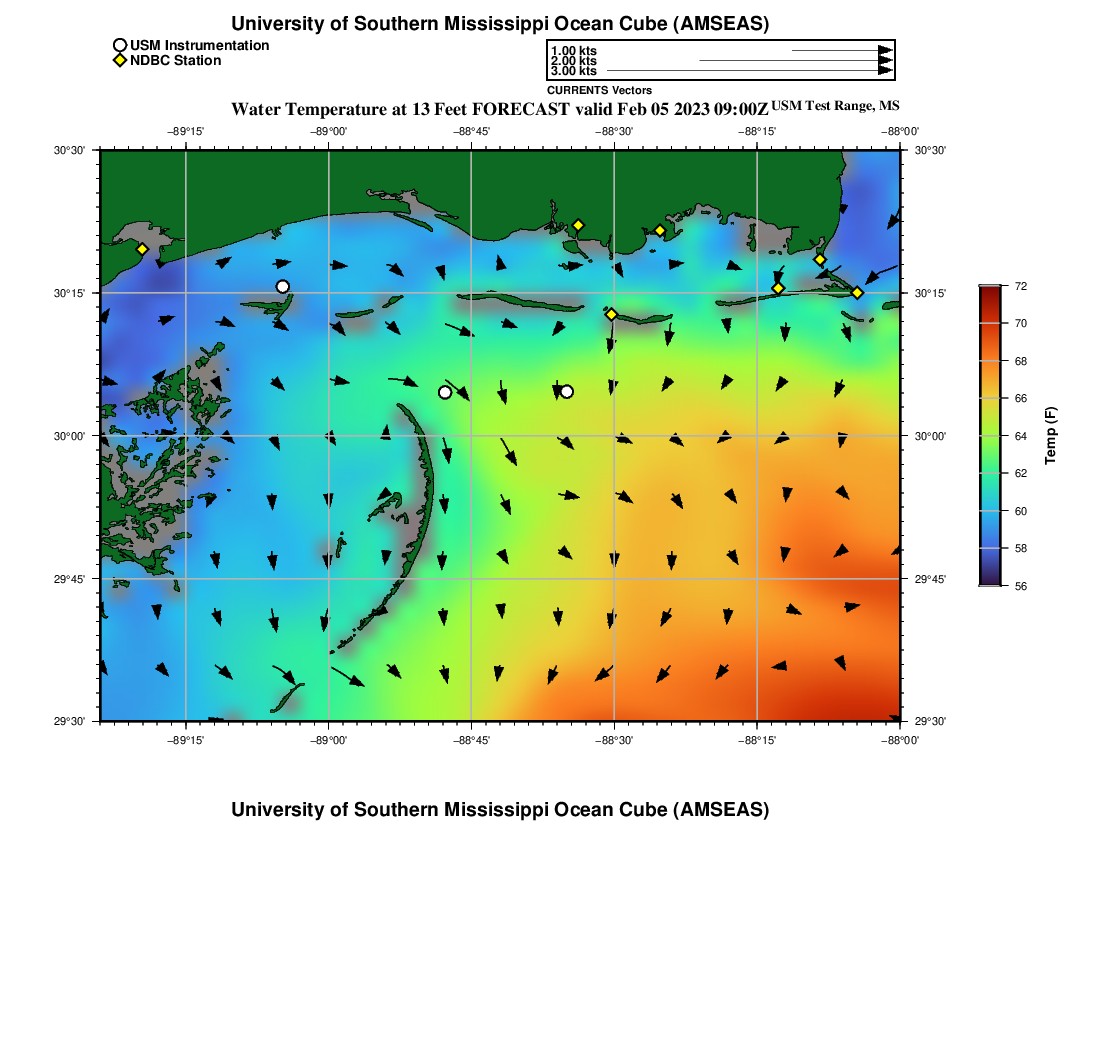 University of Southern Mississippi Ocean Cube (AMSEAS)

USM Instrumentation
NDBC Station

1.00 kts
2.00 kts
3.00 kts
CURRENTS Vectors

Water Temperature at 13 Feet FORECAST valid Feb 05 2023 09:00Z USM Test Range, MS

−89°15' −89°00' −88°45' −88°30' −88°15' −88°00'

30°30'
30°15'
30°00'
29°45'
29°30'

30°30'
30°15'
30°00'
29°45'
29°30'

−89°15' −89°00' −88°45' −88°30' −88°15' −88°00'

72
70
68
66
64
62
60
58
56
Temp (F)

University of Southern Mississippi Ocean Cube (AMSEAS)